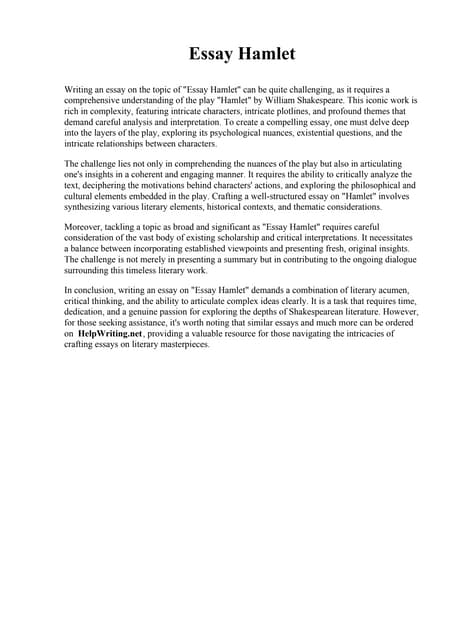 Essay Hamlet

Writing an essay on the topic of "Essay Hamlet" can be quite challenging, as it requires a comprehensive understanding of the play "Hamlet" by William Shakespeare. This iconic work is rich in complexity, featuring intricate characters, intricate plotlines, and profound themes that demand careful analysis and interpretation. To create a compelling essay, one must delve deep into the layers of the play, exploring its psychological nuances, existential questions, and the intricate relationships between characters.

The challenge lies not only in comprehending the nuances of the play but also in articulating one's insights in a coherent and engaging manner. It requires the ability to critically analyze the text, deciphering the motivations behind characters' actions, and exploring the philosophical and cultural elements embedded in the play. Crafting a well-structured essay on "Hamlet" involves synthesizing various literary elements, historical contexts, and thematic considerations.

Moreover, tackling a topic as broad and significant as "Essay Hamlet" requires careful consideration of the vast body of existing scholarship and critical interpretations. It necessitates a balance between incorporating established viewpoints and presenting fresh, original insights. The challenge is not merely in presenting a summary but in contributing to the ongoing dialogue surrounding this timeless literary work.

In conclusion, writing an essay on "Essay Hamlet" demands a combination of literary acumen, critical thinking, and the ability to articulate complex ideas clearly. It is a task that requires time, dedication, and a genuine passion for exploring the depths of Shakespearean literature. However, for those seeking assistance, it's worth noting that similar essays and much more can be ordered on HelpWriting.net, providing a valuable resource for those navigating the intricacies of crafting essays on literary masterpieces.